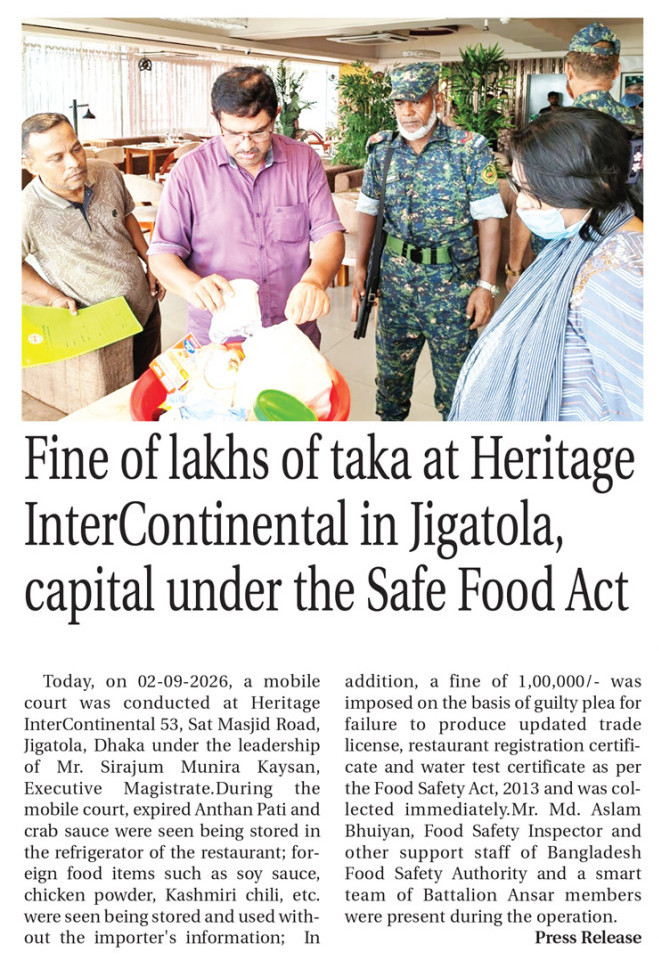 Fine of lakhs of taka at Heritage InterContinental in Jigatola, capital under the Safe Food Act

Today, on 02-09-2026, a mobile court was conducted at Heritage InterContinental 53, Sat Masjid Road, Jigatola, Dhaka under the leadership of Mr. Sirajum Munira Kaysan, Executive Magistrate.During the mobile court, expired Anthan Pati and crab sauce were seen being stored in the refrigerator of the restaurant; foreign food items such as soy sauce, chicken powder, Kashmiri chili, etc. were seen being stored and used without the importer's information; In addition, a fine of 1,00,000/- was imposed on the basis of guilty plea for failure to produce updated trade license, restaurant registration certificate and water test certificate as per the Food Safety Act, 2013 and was collected immediately.Mr. Md. Aslam Bhuiyan, Food Safety Inspector and other support staff of Bangladesh Food Safety Authority and a smart team of Battalion Ansar members were present during the operation.

Press Release